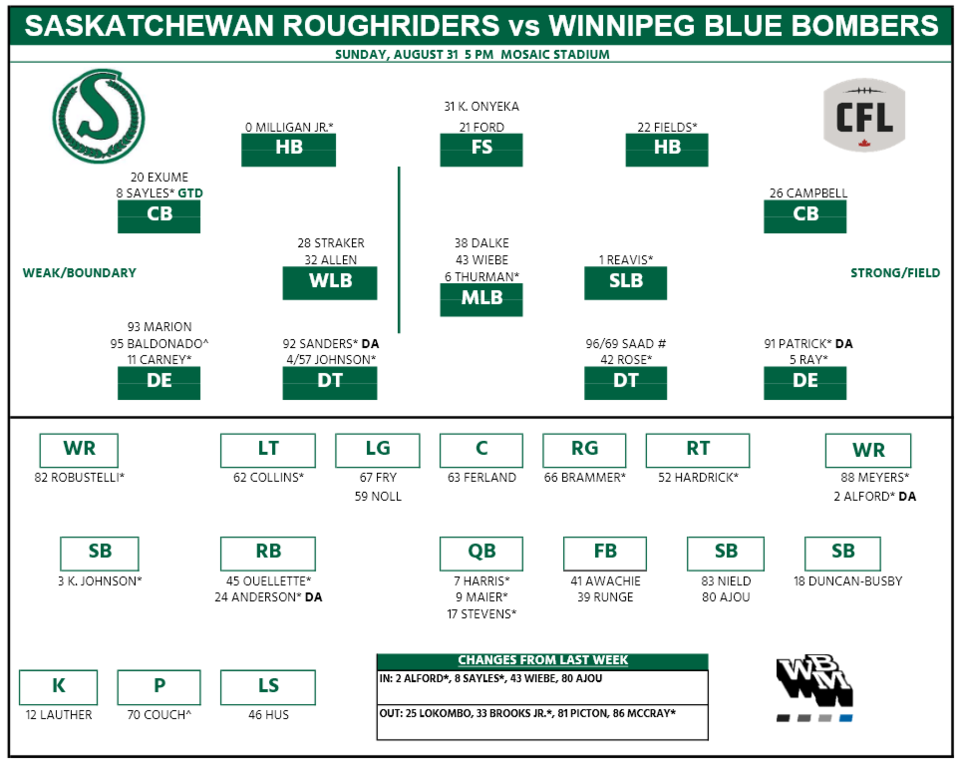 SASKATCHEWAN ROUGHRIDERS vs WINNIPEG BLUE BOMBERS

SUNDAY, AUGUST 31 5 PM MOSAIC STADIUM

CFL

0 MILLIGAN JR.*
HB

31 K. ONYEKA
21 FORD
FS

22 FIELDS*
HB

20 EXUME
8 SAYLES* GTD
CB

26 CAMPBELL
CB

WEAK/BOUNDARY

28 STRAKER
32 ALLEN
WLB

38 DALKE
43 WIEBE
6 THURMAN*
MLB

1 REAVIS*
SLB

STRONG/FIELD

93 MARION
95 BALDONADO^
11 CARNEY*
DE

92 SANDERS* DA
4/57 JOHNSON*
DT

96/69 SAAD #
42 ROSE*
DT

91 PATRICK* DA
5 RAY*
DE

WR
82 ROBUSTELLI*

LT
62 COLLINS*

LG
67 FRY
59 NOLL

C
63 FERLAND

RG
66 BRAMMER*

RT
52 HARDRICK*

WR
88 MEYERS*
2 ALFORD* DA

SB
3 K. JOHNSON*

RB
45 OUELLETTE*
24 ANDERSON* DA

QB
7 HARRIS*
9 MAIER*
17 STEVENS*

FB
41 AWACHIE
39 RUNGE

SB
83 NIELD
80 AJOU

SB
18 DUNCAN-BUSBY

K
12 LAUTHER

P
70 COUCH^

LS
46 HUS

CHANGES FROM LAST WEEK
IN: 2 ALFORD*, 8 SAYLES*, 43 WIEBE, 80 AJOU
OUT: 25 LOKOMBO, 33 BROOKS JR.*, 81 PICTON, 86 MCCRAY*

WBM